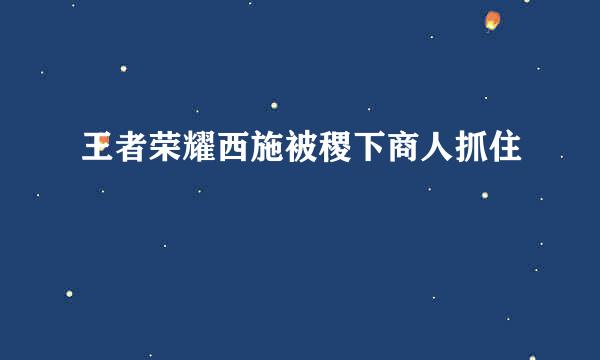 王者荣耀西施被稷下商人抓住